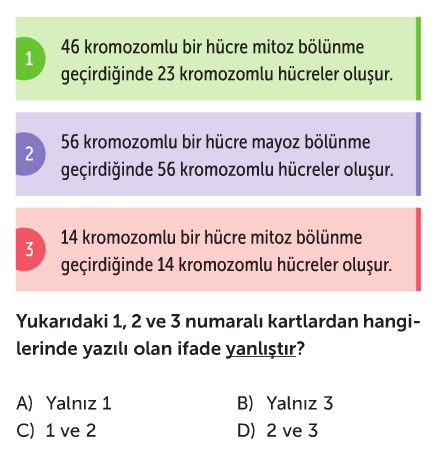 1 46 kromozomlu bir hücre mitoz bölünme geçirdiğinde 23 kromozomlu hücreler oluşur.

2 56 kromozomlu bir hücre mayoz bölünme geçirdiğinde 56 kromozomlu hücreler oluşur.

3 14 kromozomlu bir hücre mitoz bölünme geçirdiğinde 14 kromozomlu hücreler oluşur.

Yukarıdaki 1, 2 ve 3 numaralı kartlardan hangilerinde yazılı olan ifade yanlıştır?

A) Yalnız 1
B) Yalnız 3
C) 1 ve 2
D) 2 ve 3